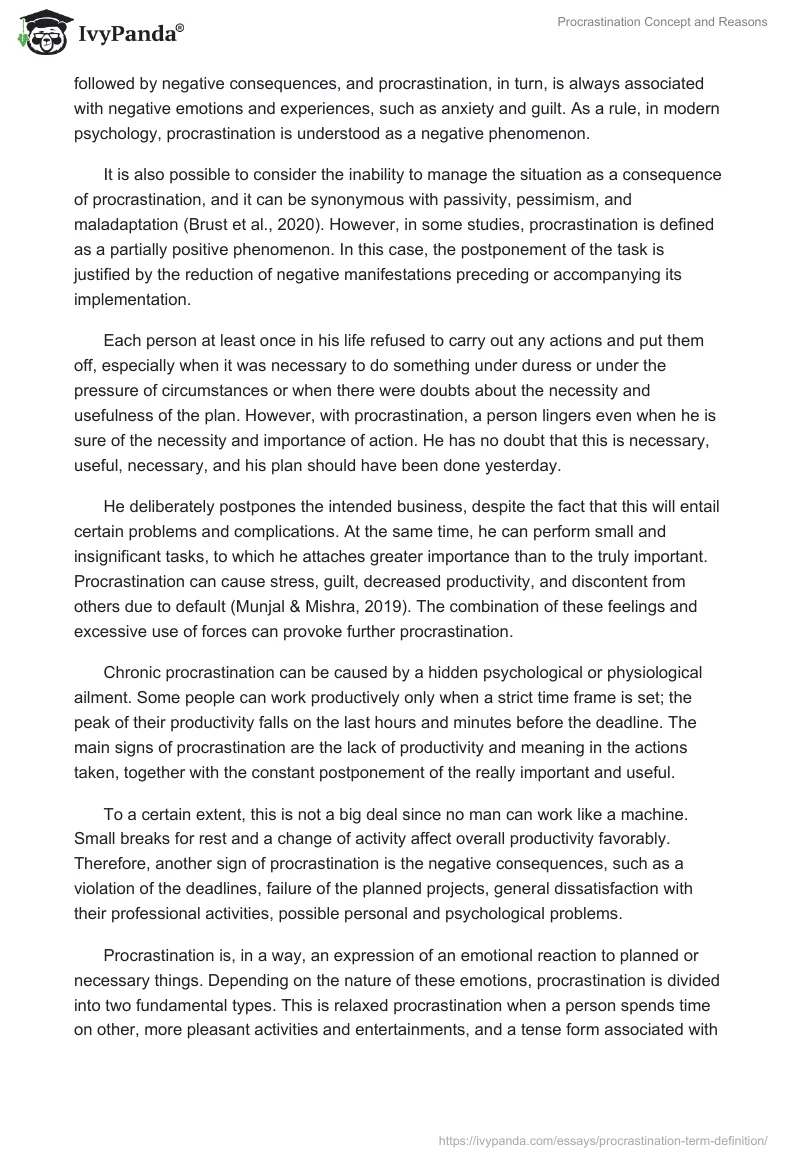 IvyPanda®

Procrastination Concept and Reasons

followed by negative consequences, and procrastination, in turn, is always associated with negative emotions and experiences, such as anxiety and guilt. As a rule, in modern psychology, procrastination is understood as a negative phenomenon.

It is also possible to consider the inability to manage the situation as a consequence of procrastination, and it can be synonymous with passivity, pessimism, and maladaptation (Brust et al., 2020). However, in some studies, procrastination is defined as a partially positive phenomenon. In this case, the postponement of the task is justified by the reduction of negative manifestations preceding or accompanying its implementation.

Each person at least once in his life refused to carry out any actions and put them off, especially when it was necessary to do something under duress or under the pressure of circumstances or when there were doubts about the necessity and usefulness of the plan. However, with procrastination, a person lingers even when he is sure of the necessity and importance of action. He has no doubt that this is necessary, useful, necessary, and his plan should have been done yesterday.

He deliberately postpones the intended business, despite the fact that this will entail certain problems and complications. At the same time, he can perform small and insignificant tasks, to which he attaches greater importance than to the truly important. Procrastination can cause stress, guilt, decreased productivity, and discontent from others due to default (Munjal & Mishra, 2019). The combination of these feelings and excessive use of forces can provoke further procrastination.

Chronic procrastination can be caused by a hidden psychological or physiological ailment. Some people can work productively only when a strict time frame is set; the peak of their productivity falls on the last hours and minutes before the deadline. The main signs of procrastination are the lack of productivity and meaning in the actions taken, together with the constant postponement of the really important and useful.

To a certain extent, this is not a big deal since no man can work like a machine. Small breaks for rest and a change of activity affect overall productivity favorably. Therefore, another sign of procrastination is the negative consequences, such as a violation of the deadlines, failure of the planned projects, general dissatisfaction with their professional activities, possible personal and psychological problems.

Procrastination is, in a way, an expression of an emotional reaction to planned or necessary things. Depending on the nature of these emotions, procrastination is divided into two fundamental types. This is relaxed procrastination when a person spends time on other, more pleasant activities and entertainments, and a tense form associated with

https://ivypanda.com/essays/procrastination-term-definition/